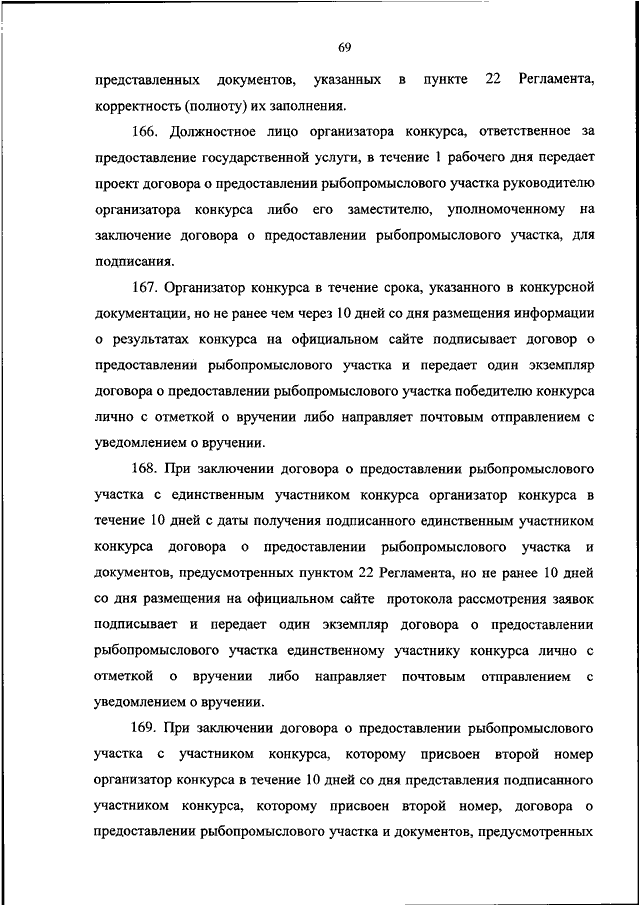 69

представленных документов, указанных в пункте 22 Регламента, корректность (полноту) их заполнения.

166. Должностное лицо организатора конкурса, ответственное за предоставление государственной услуги, в течение 1 рабочего дня передает проект договора о предоставлении рыбопромыслового участка руководителю организатора конкурса либо его заместителю, уполномоченному на заключение договора о предоставлении рыбопромыслового участка, для подписания.

167. Организатор конкурса в течение срока, указанного в конкурсной документации, но не ранее чем через 10 дней со дня размещения информации о результатах конкурса на официальном сайте подписывает договор о предоставлении рыбопромыслового участка и передает один экземпляр договора о предоставлении рыбопромыслового участка победителю конкурса лично с отметкой о вручении либо направляет почтовым отправлением с уведомлением о вручении.

168. При заключении договора о предоставлении рыбопромыслового участка с единственным участником конкурса организатор конкурса в течение 10 дней с даты получения подписанного единственным участником конкурса договора о предоставлении рыбопромыслового участка и документов, предусмотренных пунктом 22 Регламента, но не ранее 10 дней со дня размещения на официальном сайте протокола рассмотрения заявок подписывает и передает один экземпляр договора о предоставлении рыбопромыслового участка единственному участнику конкурса лично с отметкой о вручении либо направляет почтовым отправлением с уведомлением о вручении.

169. При заключении договора о предоставлении рыбопромыслового участка с участником конкурса, которому присвоен второй номер организатор конкурса в течение 10 дней со дня представления подписанного участником конкурса, которому присвоен второй номер, договора о предоставлении рыбопромыслового участка и документов, предусмотренных